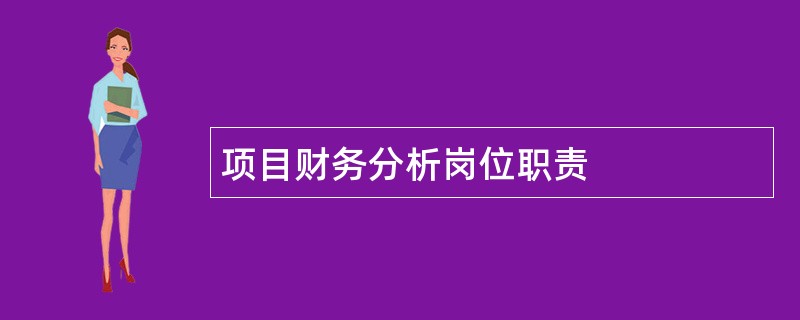 项目财务分析岗位职责